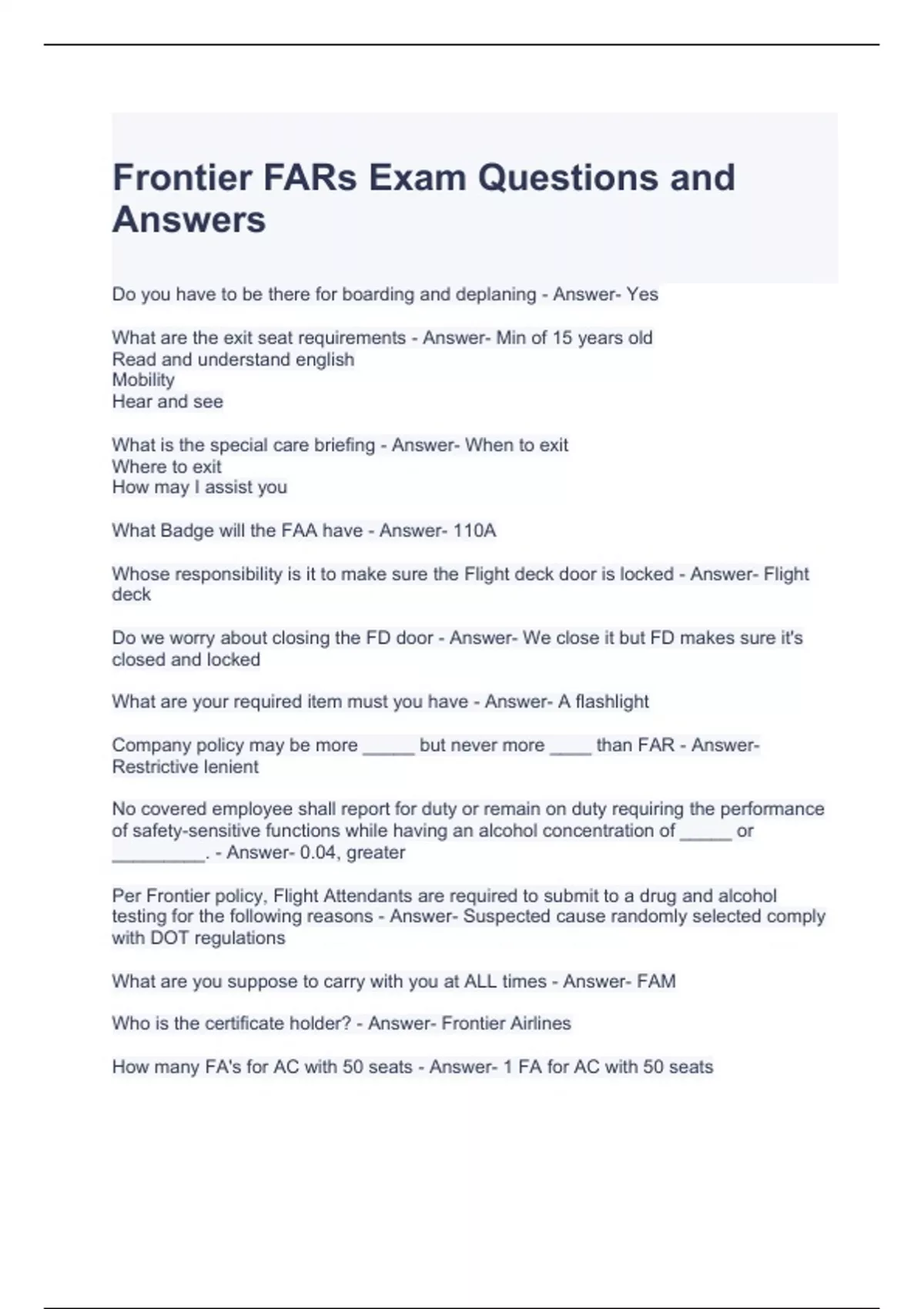 Frontier FARs Exam Questions and Answers

Do you have to be there for boarding and deplaning - Answer- Yes

What are the exit seat requirements - Answer- Min of 15 years old
Read and understand english
Mobility
Hear and see

What is the special care briefing - Answer- When to exit
Where to exit
How may I assist you

What Badge will the FAA have - Answer- 110A

Whose responsibility is it to make sure the Flight deck door is locked - Answer- Flight deck

Do we worry about closing the FD door - Answer- We close it but FD makes sure it's closed and locked

What are your required item must you have - Answer- A flashlight

Company policy may be more _____ but never more ____ than FAR - Answer- Restrictive lenient

No covered employee shall report for duty or remain on duty requiring the performance of safety-sensitive functions while having an alcohol concentration of _____ or _________. - Answer- 0.04, greater

Per Frontier policy, Flight Attendants are required to submit to a drug and alcohol testing for the following reasons - Answer- Suspected cause randomly selected comply with DOT regulations

What are you suppose to carry with you at ALL times - Answer- FAM

Who is the certificate holder? - Answer- Frontier Airlines

How many FA's for AC with 50 seats - Answer- 1 FA for AC with 50 seats